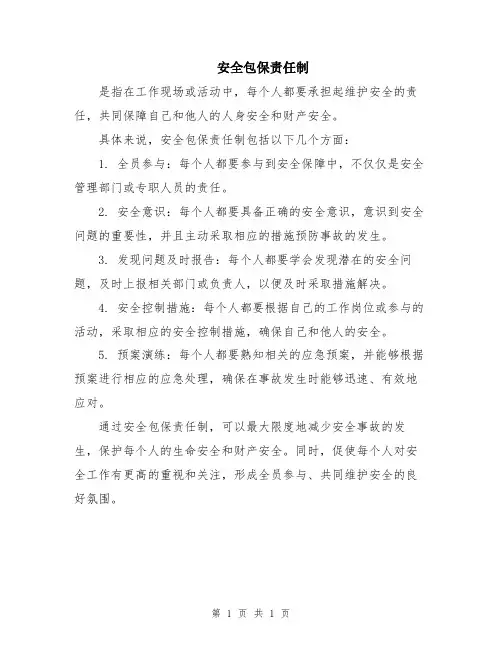 安全包保责任制

是指在工作现场或活动中，每个人都要承担起维护安全的责任，共同保障自己和他人的人身安全和财产安全。

具体来说，安全包保责任制包括以下几个方面：

1. 全员参与：每个人都要参与到安全保障中，不仅仅是安全管理部门或专职人员的责任。

2. 安全意识：每个人都要具备正确的安全意识，意识到安全问题的重要性，并且主动采取相应的措施预防事故的发生。

3. 发现问题及时报告：每个人都要学会发现潜在的安全问题，及时上报相关部门或负责人，以便及时采取措施解决。

4. 安全控制措施：每个人都要根据自己的工作岗位或参与的活动，采取相应的安全控制措施，确保自己和他人的安全。

5. 预案演练：每个人都要熟知相关的应急预案，并能够根据预案进行相应的应急处理，确保在事故发生时能够迅速、有效地应对。

通过安全包保责任制，可以最大限度地减少安全事故的发生，保护每个人的生命安全和财产安全。同时，促使每个人对安全工作有更高的重视和关注，形成全员参与、共同维护安全的良好氛围。

第 1 页 共 1 页